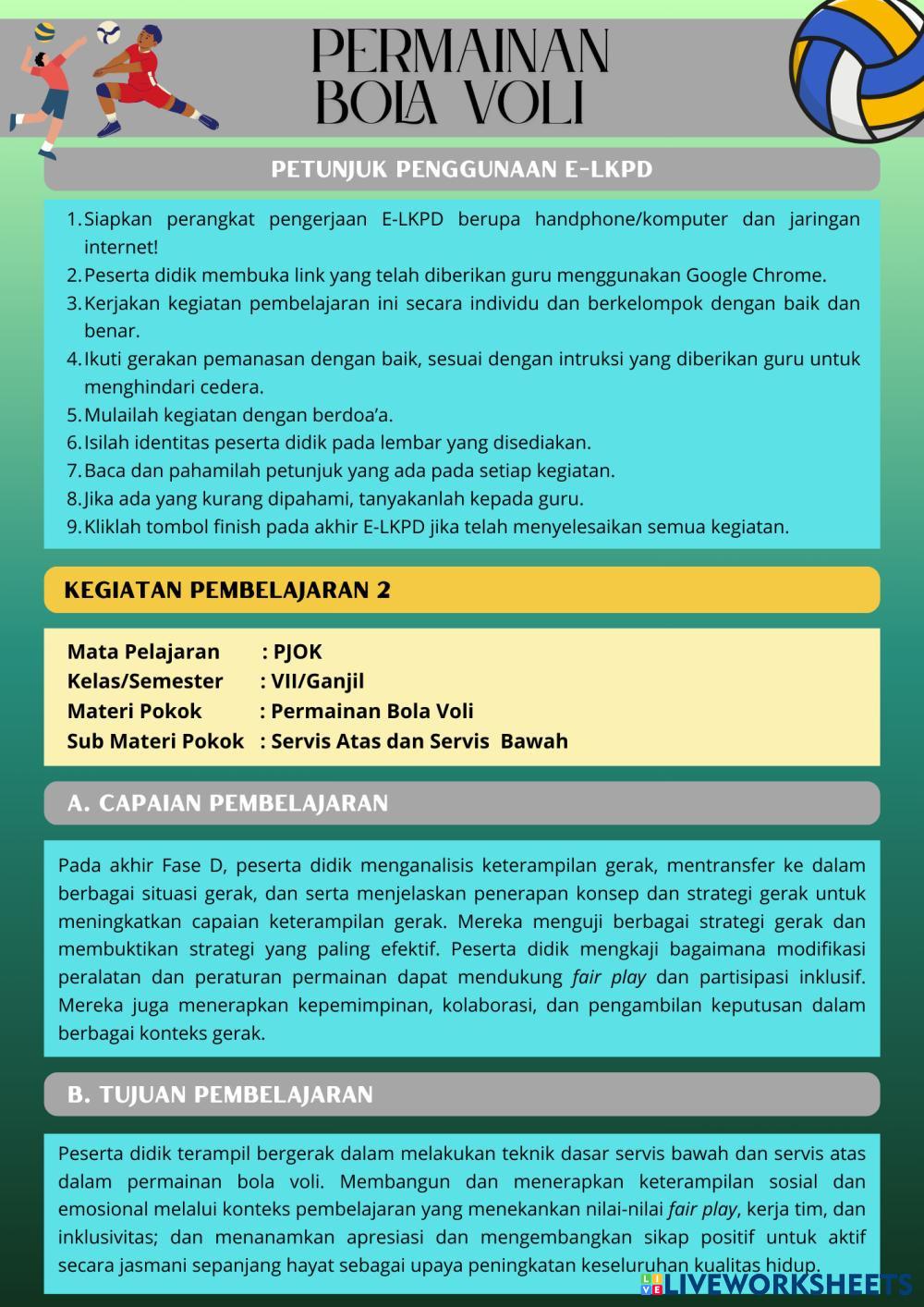 PERMAINAN BOLA VOLI

PETUNJUK PENGGUNAAN E-LKPD

1. Siapkan perangkat pengerjaan E-LKPD berupa handphone/komputer dan jaringan internet!
2. Peserta didik membuka link yang telah diberikan guru menggunakan Google Chrome.
3. Kerjakan kegiatan pembelajaran ini secara individu dan berkelompok dengan baik dan benar.
4. Ikuti gerakan pemanasan dengan baik, sesuai dengan intruksi yang diberikan guru untuk menghindari cedera.
5. Mulailah kegiatan dengan berdoa'a.
6. Isilah identitas peserta didik pada lembar yang disediakan.
7. Baca dan pahamilah petunjuk yang ada pada setiap kegiatan.
8. Jika ada yang kurang dipahami, tanyakanlah kepada guru.
9. Kliklah tombol finish pada akhir E-LKPD jika telah menyelesaikan semua kegiatan.

KEGIATAN PEMBELAJARAN 2

Mata Pelajaran : PJOK
Kelas/Semester : VII/Ganjil
Materi Pokok : Permainan Bola Voli
Sub Materi Pokok : Servis Atas dan Servis Bawah

A. CAPAIAN PEMBELAJARAN

Pada akhir Fase D, peserta didik menganalisis keterampilan gerak, mentransfer ke dalam berbagai situasi gerak, dan serta menjelaskan penerapan konsep dan strategi gerak untuk meningkatkan capaian keterampilan gerak. Mereka menguji berbagai strategi gerak dan membuktikan strategi yang paling efektif. Peserta didik mengkaji bagaimana modifikasi peralatan dan peraturan permainan dapat mendukung fair play dan partisipasi inklusif. Mereka juga menerapkan kepemimpinan, kolaborasi, dan pengambilan keputusan dalam berbagai konteks gerak.

B. TUJUAN PEMBELAJARAN

Peserta didik terampil bergerak dalam melakukan teknik dasar servis bawah dan servis atas dalam permainan bola voli. Membangun dan menerapkan keterampilan sosial dan emosional melalui konteks pembelajaran yang menekankan nilai-nilai fair play, kerja tim, dan inklusivitas; dan menanamkan apresiasi dan mengembangkan sikap positif untuk aktif secara jasmani sepanjang hayat sebagai upaya peningkatan keseluruhan kualitas hidup.

LIVEWORKSHEETS